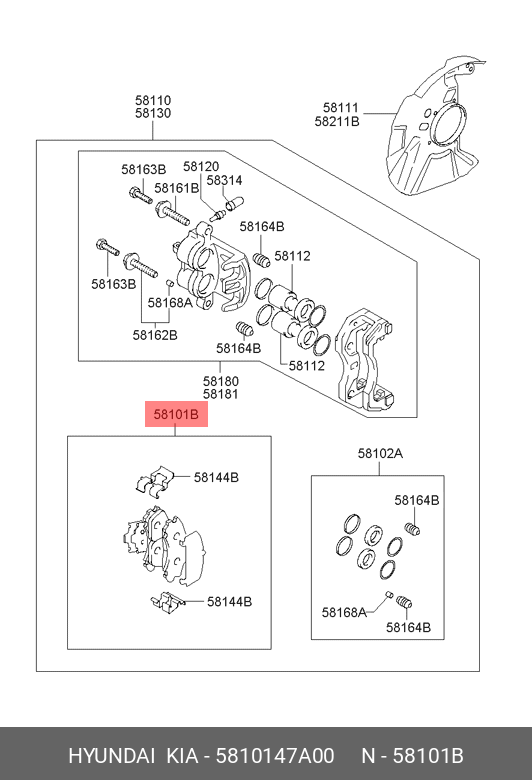 58110
58130

58111
58211B

58163B
58120
58161B
58314

58164B

58112

58163B

58168A

58162B

58164B

58112

58180
58181

58101B

58144B

58144B

58102A

58164B

58168A

58164B

HYUNDAI KIA - 5810147A00 N - 58101B